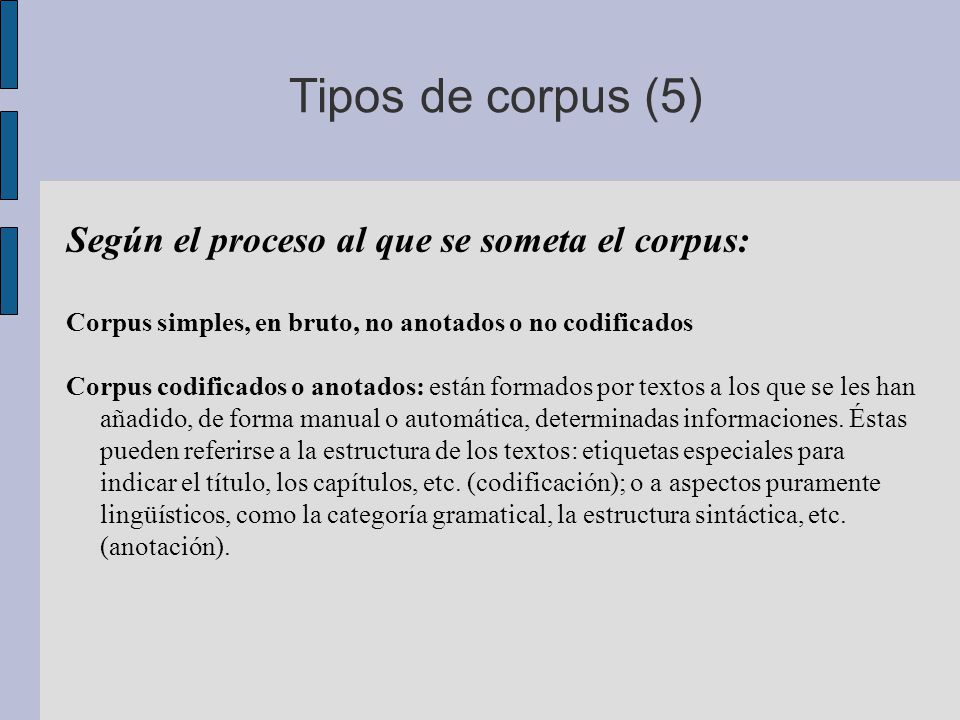 Tipos de corpus (5)

Según el proceso al que se someta el corpus:

Corpus simples, en bruto, no anotados o no codificados

Corpus codificados o anotados: están formados por textos a los que se les han añadido, de forma manual o automática, determinadas informaciones. Éstas pueden referirse a la estructura de los textos: etiquetas especiales para indicar el título, los capítulos, etc. (codificación); o a aspectos puramente lingüísticos, como la categoría gramatical, la estructura sintáctica, etc. (anotación).